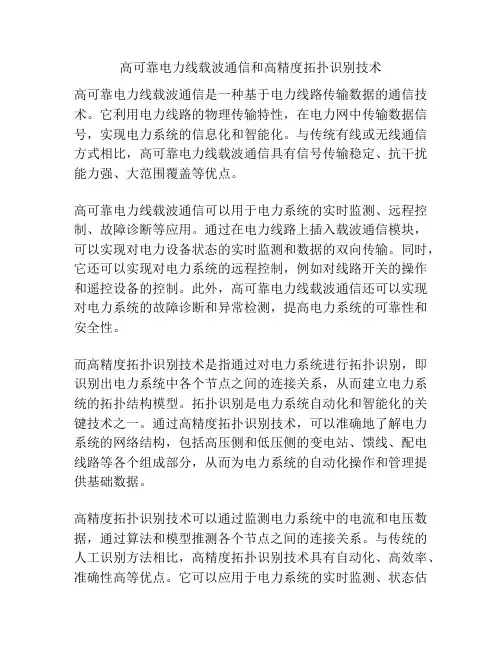 高可靠电力线载波通信和高精度拓扑识别技术

高可靠电力线载波通信是一种基于电力线路传输数据的通信技术。它利用电力线路的物理传输特性，在电力网中传输数据信号，实现电力系统的信息化和智能化。与传统有线或无线通信方式相比，高可靠电力线载波通信具有信号传输稳定、抗干扰能力强、大范围覆盖等优点。

高可靠电力线载波通信可以用于电力系统的实时监测、远程控制、故障诊断等应用。通过在电力线路上插入载波通信模块，可以实现对电力设备状态的实时监测和数据的双向传输。同时，它还可以实现对电力系统的远程控制，例如对线路开关的操作和遥控设备的控制。此外，高可靠电力线载波通信还可以实现对电力系统的故障诊断和异常检测，提高电力系统的可靠性和安全性。

而高精度拓扑识别技术是指通过对电力系统进行拓扑识别，即识别出电力系统中各个节点之间的连接关系，从而建立电力系统的拓扑结构模型。拓扑识别是电力系统自动化和智能化的关键技术之一。通过高精度拓扑识别技术，可以准确地了解电力系统的网络结构，包括高压侧和低压侧的变电站、馈线、配电线路等各个组成部分，从而为电力系统的自动化操作和管理提供基础数据。

高精度拓扑识别技术可以通过监测电力系统中的电流和电压数据，通过算法和模型推测各个节点之间的连接关系。与传统的人工识别方法相比，高精度拓扑识别技术具有自动化、高效率、准确性高等优点。它可以应用于电力系统的实时监测、状态估